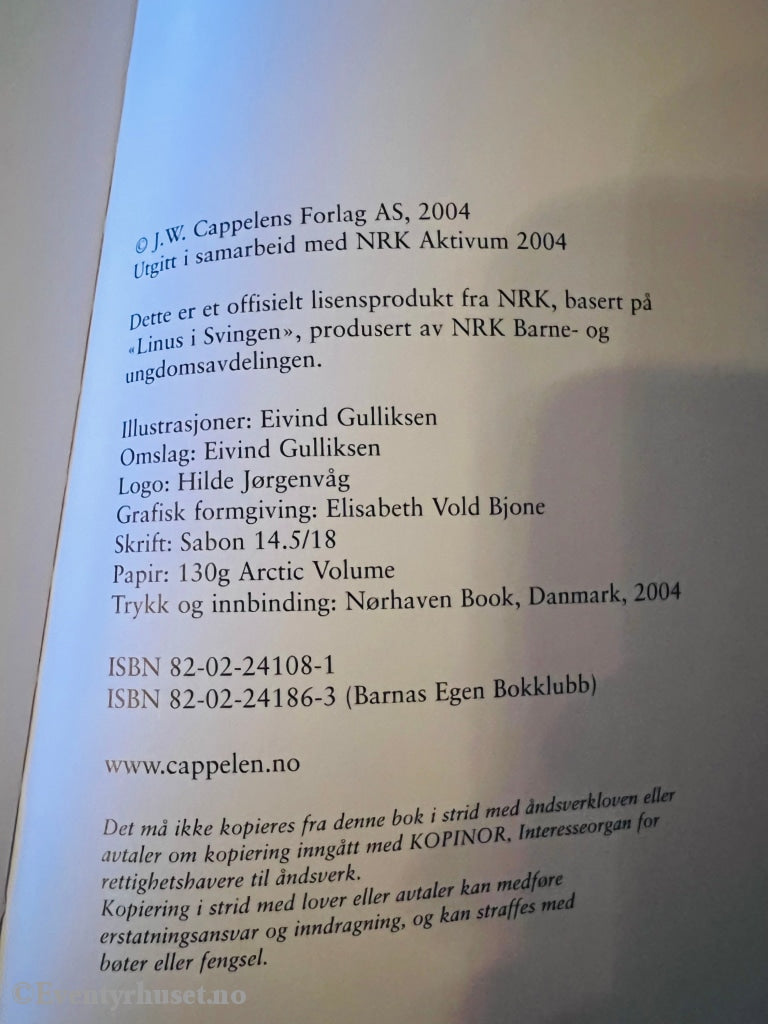 © J.W. Cappelens Forlag AS, 2004
Utgitt i samarbeid med NRK Aktivum 2004

Dette er et offisielt lisensprodukt fra NRK, basert på «Linus i Svingen», produsert av NRK Barne- og ungdomsavdelingen.

Illustrasjoner: Eivind Gulliksen
Omslag: Eivind Gulliksen
Logo: Hilde Jørgenvåg
Grafisk formgiving: Elisabeth Vold Bjone
Skrift: Sabon 14.5/18
Papir: 130g Arctic Volume
Trykk og innbinding: Nørhaven Book, Danmark, 2004

ISBN 82-02-24108-1
ISBN 82-02-24186-3 (Barnas Egen Bokklubb)

www.cappelen.no

Det må ikke kopieres fra denne bok i strid med åndsverkloven eller avtaler om kopiering inngått med KOPINOR, Interesseorgan for rettighetshavere til åndsverk.
Kopiering i strid med lover eller avtaler kan medføre erstatningsansvar og inndragning, og kan straffes med bøter eller fengsel.

©Eventyrhuset.no